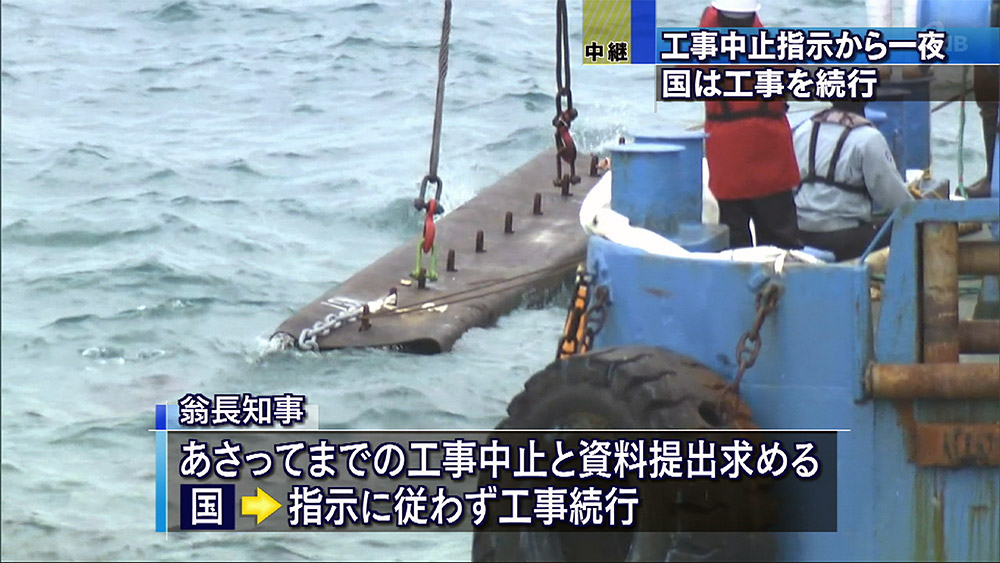 中継

工事中止指示から一夜
国は工事を続行

翁長知事

あさってまでの工事中止と資料提出求める

国 指示に従わず工事続行